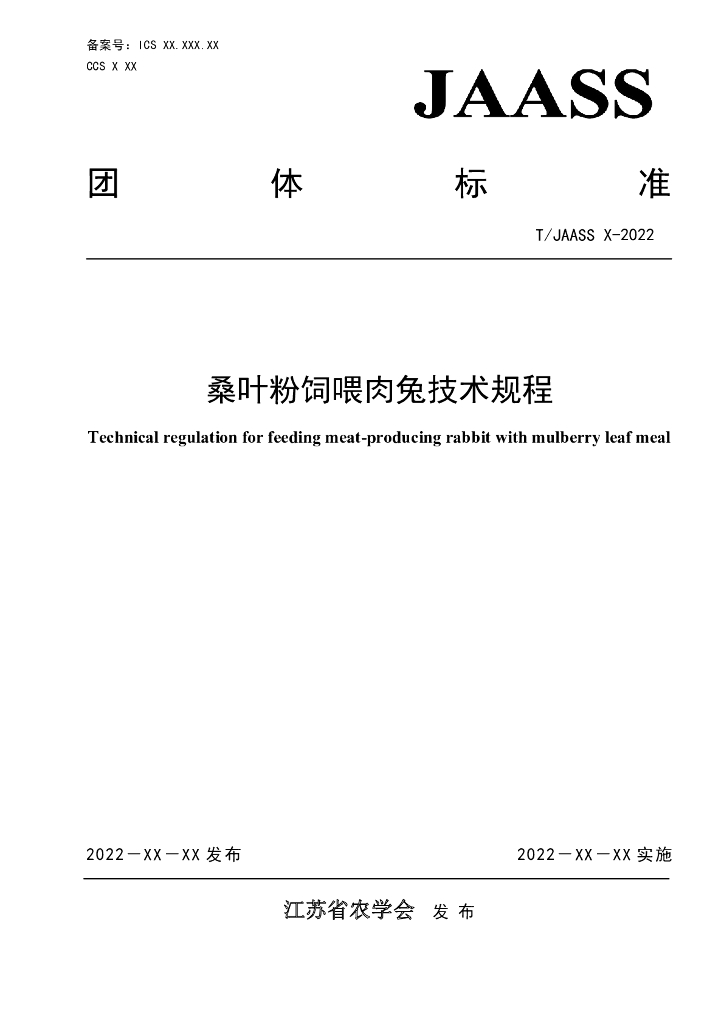 备案号：ICS XX.XXX.XX
CCS X XX

JAASS

团 体 标 准

T/JAASS X-2022

桑叶粉饲喂肉兔技术规程

Technical regulation for feeding meat-producing rabbit with mulberry leaf meal

2022－XX－XX发布 2022－XX－XX实施

江苏省农学会 发布